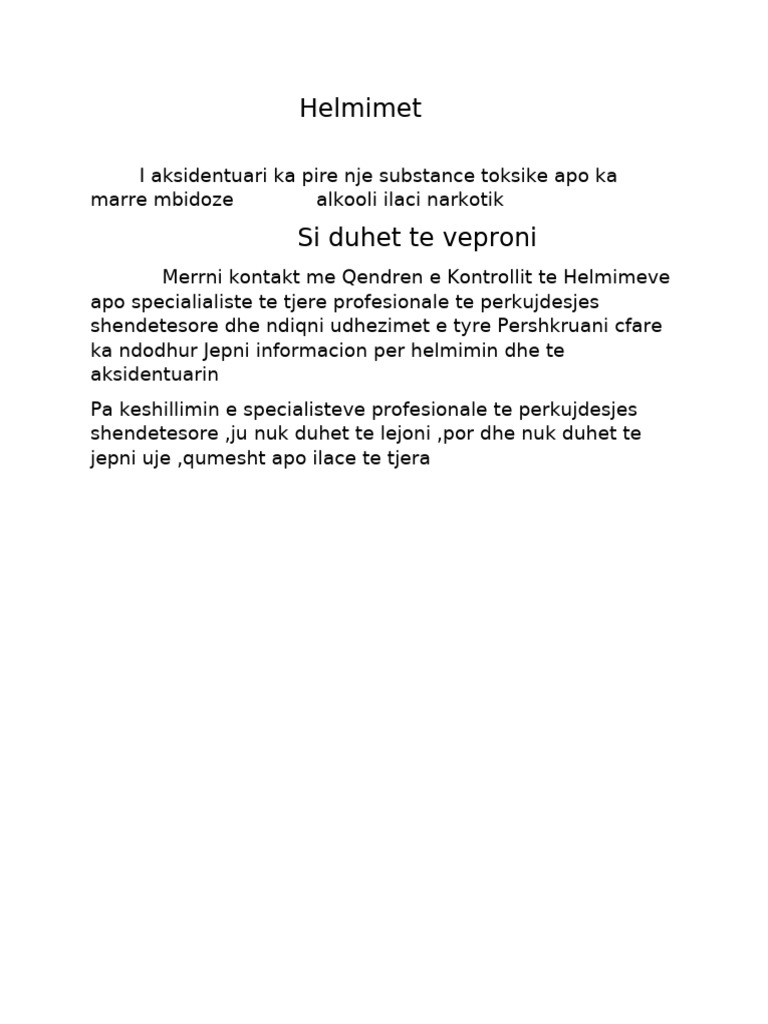 Helmimet

I aksidentuari ka pire nje substance toksike apo ka marre mbidoze alkooli ilaci narkotik

Si duhet te veproni

Merrni kontakt me Qendren e Kontrollit te Helmimeve apo specialialiste te tjere profesionale te perkujdesjes shendetesore dhe ndiqni udhezimet e tyre Pershkruani cfare ka ndodhur Jepni informacion per helmimin dhe te aksidentuarin

Pa keshillimin e specialisteve profesionale te perkujdesjes shendetesore ,ju nuk duhet te lejoni ,por dhe nuk duhet te jepni uje ,qumesht apo ilace te tjera